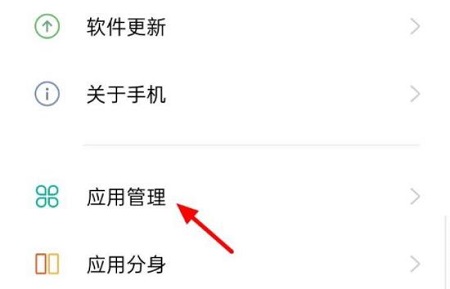 软件更新

关于手机

应用管理

应用分身